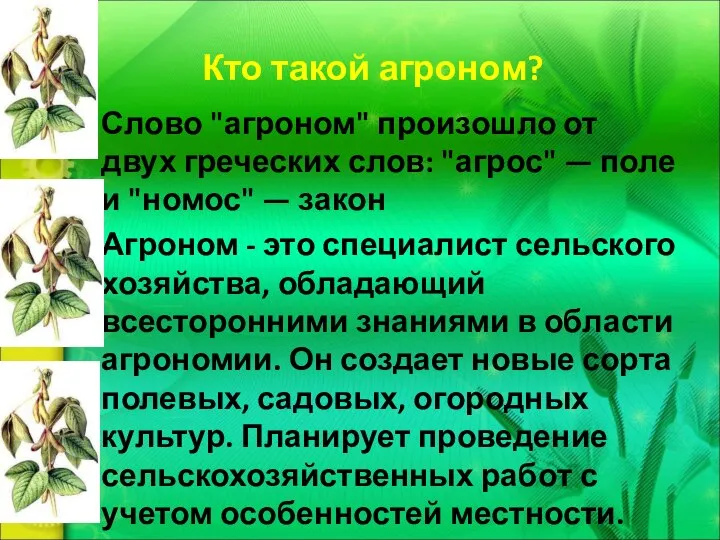 Кто такой агроном?

Слово "агроном" произошло от двух греческих слов: "агрос" — поле и "номос" — закон

Агроном - это специалист сельского хозяйства, обладающий всесторонними знаниями в области агрономии. Он создает новые сорта полевых, садовых, огородных культур. Планирует проведение сельскохозяйственных работ с учетом особенностей местности.